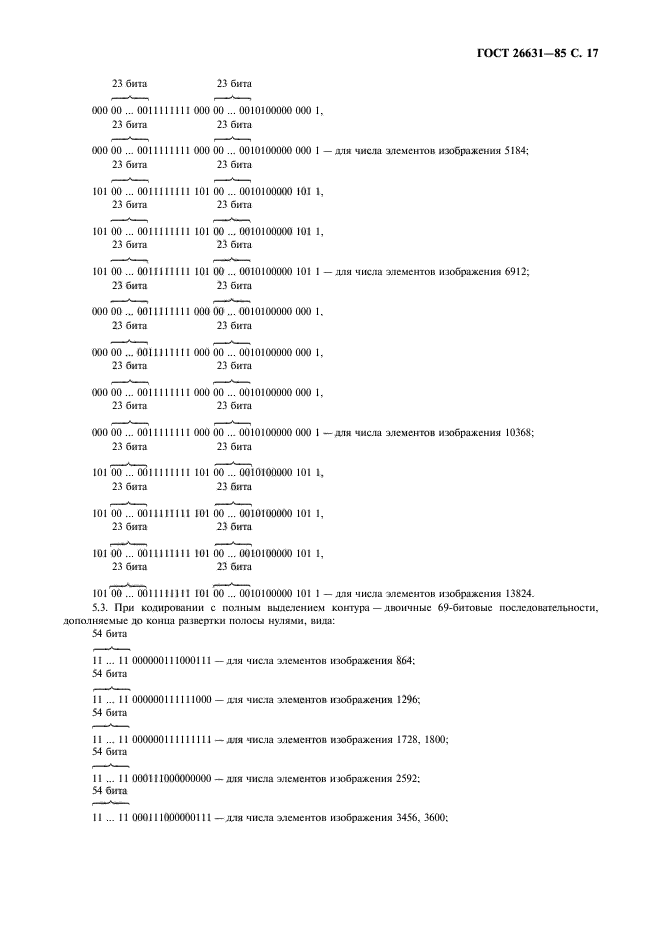 ГОСТ 26631—85 С. 17

23 бита 23 бита

000 00 ... 0011111111 000 00 ... 0010100000 000 1,

23 бита 23 бита

000 00 ... 0011111111 000 00 ... 0010100000 000 1 — для числа элементов изображения 5184;

23 бита 23 бита

101 00 ... 0011111111 101 00 ... 0010100000 101 1,

23 бита 23 бита

101 00 ... 0011111111 101 00 ... 0010100000 101 1,

23 бита 23 бита

101 00 ... 0011111111 101 00 ... 0010100000 101 1 — для числа элементов изображения 6912;

23 бита 23 бита

000 00 ... 0011111111 000 00 ... 0010100000 000 1,

23 бита 23 бита

000 00 ... 0011111111 000 00 ... 0010100000 000 1,

23 бита 23 бита

000 00 ... 0011111111 000 00 ... 0010100000 000 1,

23 бита 23 бита

000 00 ... 0011111111 000 00 ... 0010100000 000 1 — для числа элементов изображения 10368;

23 бита 23 бита

101 00 ... 0011111111 101 00 ... 0010100000 101 1,

23 бита 23 бита

101 00 ... 0011111111 101 00 ... 0010100000 101 1,

23 бита 23 бита

101 00 ... 0011111111 101 00 ... 0010100000 101 1,

23 бита 23 бита

101 00 ... 0011111111 101 00 ... 0010100000 101 1 — для числа элементов изображения 13824.

5.3. При кодировании с полным выделением контура — двоичные 69-битовые последовательности, дополняемые до конца развертки полосы нулями, вида:

54 бита

11 ... 11 000000111000111 — для числа элементов изображения 864;

54 бита

11 ... 11 000000111111000 — для числа элементов изображения 1296;

54 бита

11 ... 11 000000111111111 — для числа элементов изображения 1728, 1800;

54 бита

11 ... 11 000111000000000 — для числа элементов изображения 2592;

54 бита

11 ... 11 000111000000111 — для числа элементов изображения 3456, 3600;